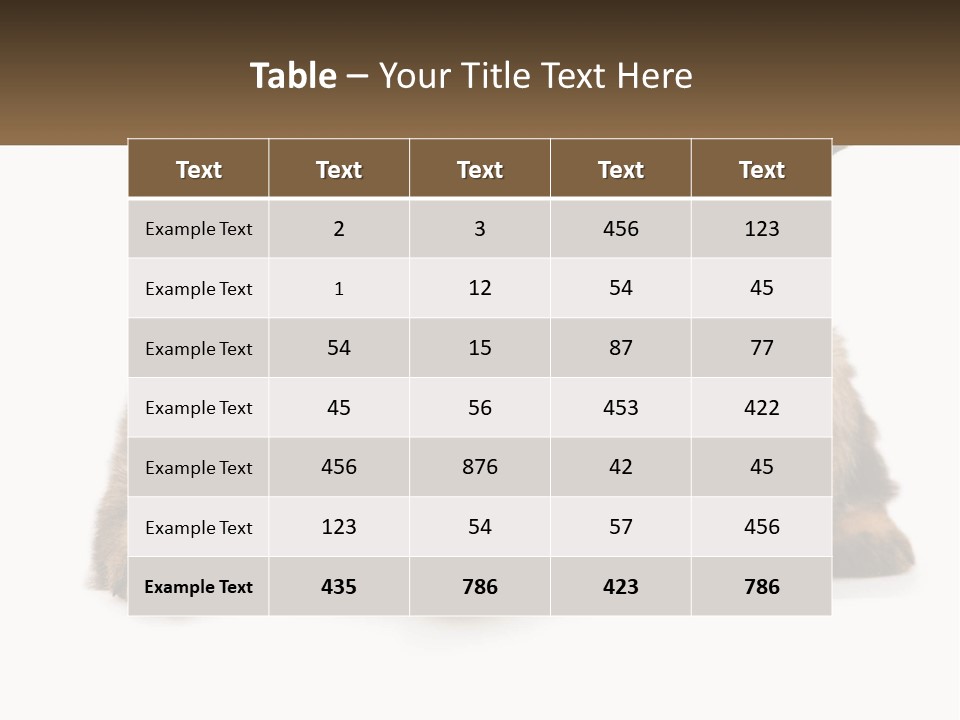 Table – Your Title Text Here

| Text | Text | Text | Text | Text |
|---|---|---|---|---|
| Example Text | 2 | 3 | 456 | 123 |
| Example Text | 1 | 12 | 54 | 45 |
| Example Text | 54 | 15 | 87 | 77 |
| Example Text | 45 | 56 | 453 | 422 |
| Example Text | 456 | 876 | 42 | 45 |
| Example Text | 123 | 54 | 57 | 456 |
| Example Text | 435 | 786 | 423 | 786 |